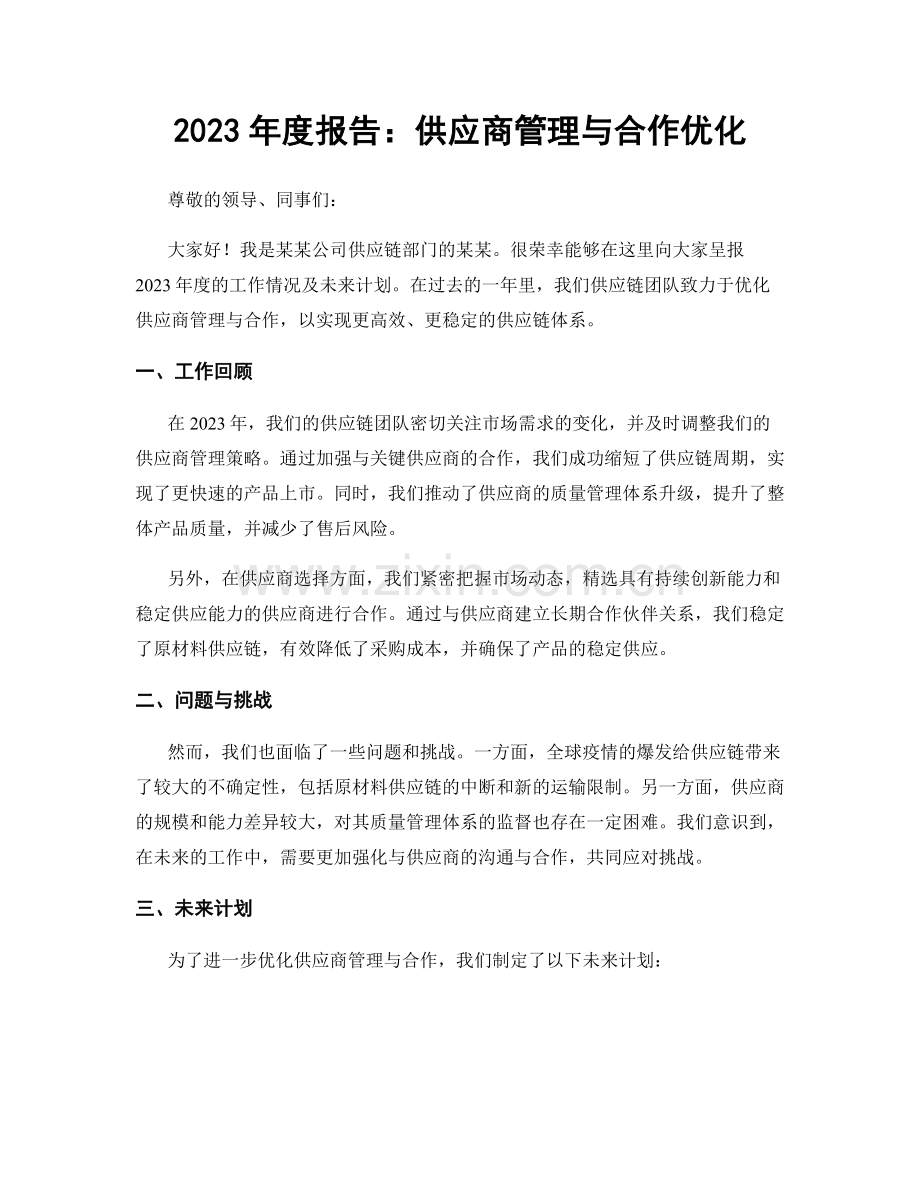 2023年度报告：供应商管理与合作优化

尊敬的领导、同事们：

大家好！我是某某公司供应链部门的某某。很荣幸能够在这里向大家呈报2023年度的工作情况及未来计划。在过去的一年里，我们供应链团队致力于优化供应商管理与合作，以实现更高效、更稳定的供应链体系。

一、工作回顾

在2023年，我们的供应链团队密切关注市场需求的变化，并及时调整我们的供应商管理策略。通过加强与关键供应商的合作，我们成功缩短了供应链周期，实现了更快速的产品上市。同时，我们推动了供应商的质量管理体系升级，提升了整体产品质量，并减少了售后风险。

另外，在供应商选择方面，我们紧密把握市场动态，精选具有持续创新能力和稳定供应能力的供应商进行合作。通过与供应商建立长期合作伙伴关系，我们稳定了原材料供应链，有效降低了采购成本，并确保了产品的稳定供应。

二、问题与挑战

然而，我们也面临了一些问题和挑战。一方面，全球疫情的爆发给供应链带来了较大的不确定性，包括原材料供应链的中断和新的运输限制。另一方面，供应商的规模和能力差异较大，对其质量管理体系的监督也存在一定困难。我们意识到，在未来的工作中，需要更加强化与供应商的沟通与合作，共同应对挑战。

三、未来计划

为了进一步优化供应商管理与合作，我们制定了以下未来计划：

www.zixin.com.cn